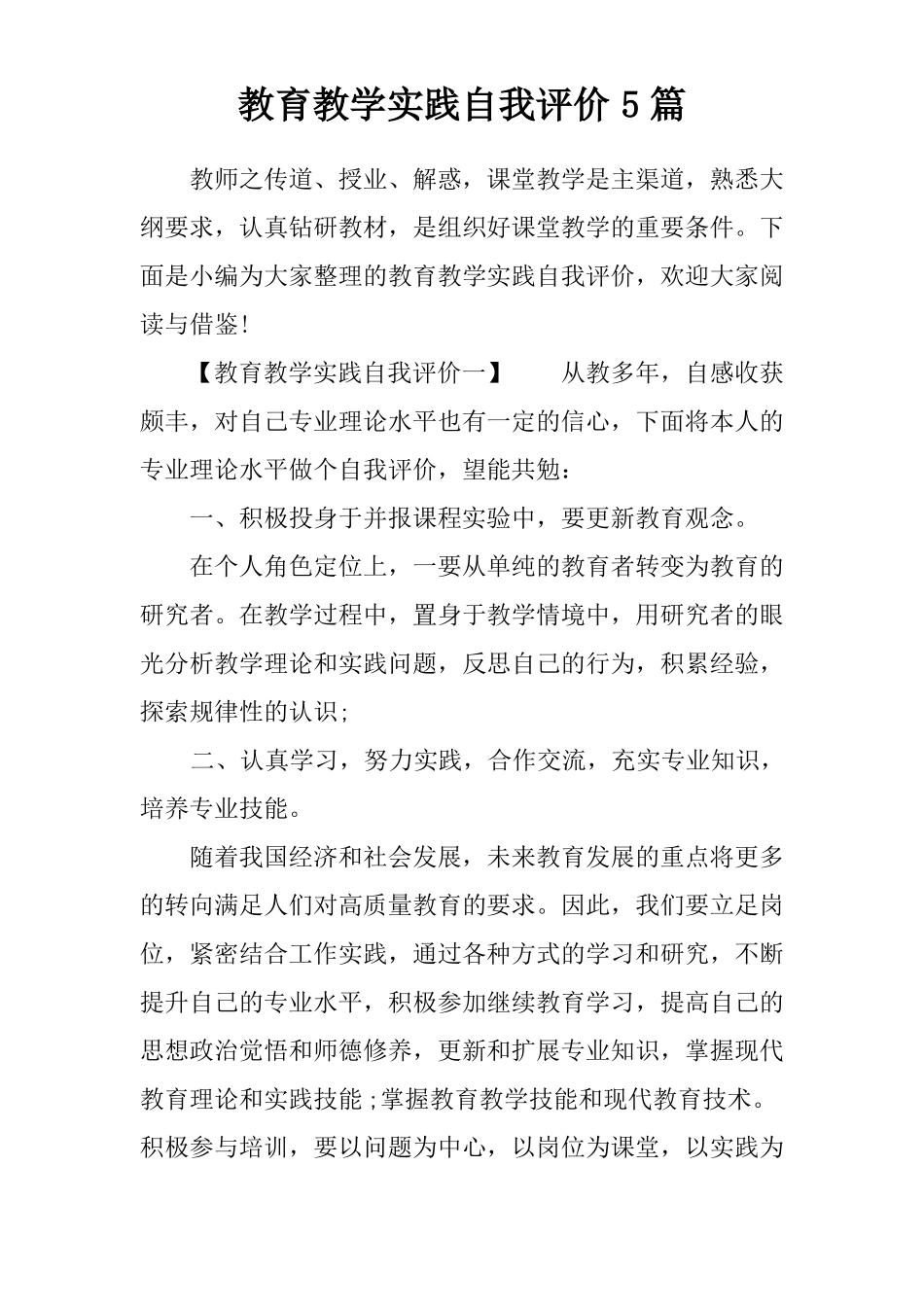 教育教学实践自我评价 5 篇

教师之传道、授业、解惑，课堂教学是主渠道，熟悉大纲要求，认真钻研教材，是组织好课堂教学的重要条件。下面是小编为大家整理的教育教学实践自我评价，欢迎大家阅读与借鉴!

【教育教学实践自我评价一】　　从教多年，自感收获颇丰，对自己专业理论水平也有一定的信心，下面将本人的专业理论水平做个自我评价，望能共勉：

一、积极投身于并报课程实验中，要更新教育观念。

在个人角色定位上，一要从单纯的教育者转变为教育的研究者。在教学过程中，置身于教学情境中，用研究者的眼光分析教学理论和实践问题，反思自己的行为，积累经验，探索规律性的认识;

二、认真学习，努力实践，合作交流，充实专业知识，培养专业技能。

随着我国经济和社会发展，未来教育发展的重点将更多的转向满足人们对高质量教育的要求。因此，我们要立足岗位，紧密结合工作实践，通过各种方式的学习和研究，不断提升自己的专业水平，积极参加继续教育学习，提高自己的思想政治觉悟和师德修养，更新和扩展专业知识，掌握现代教育理论和实践技能;掌握教育教学技能和现代教育技术。积极参与培训，要以问题为中心，以岗位为课堂，以实践为